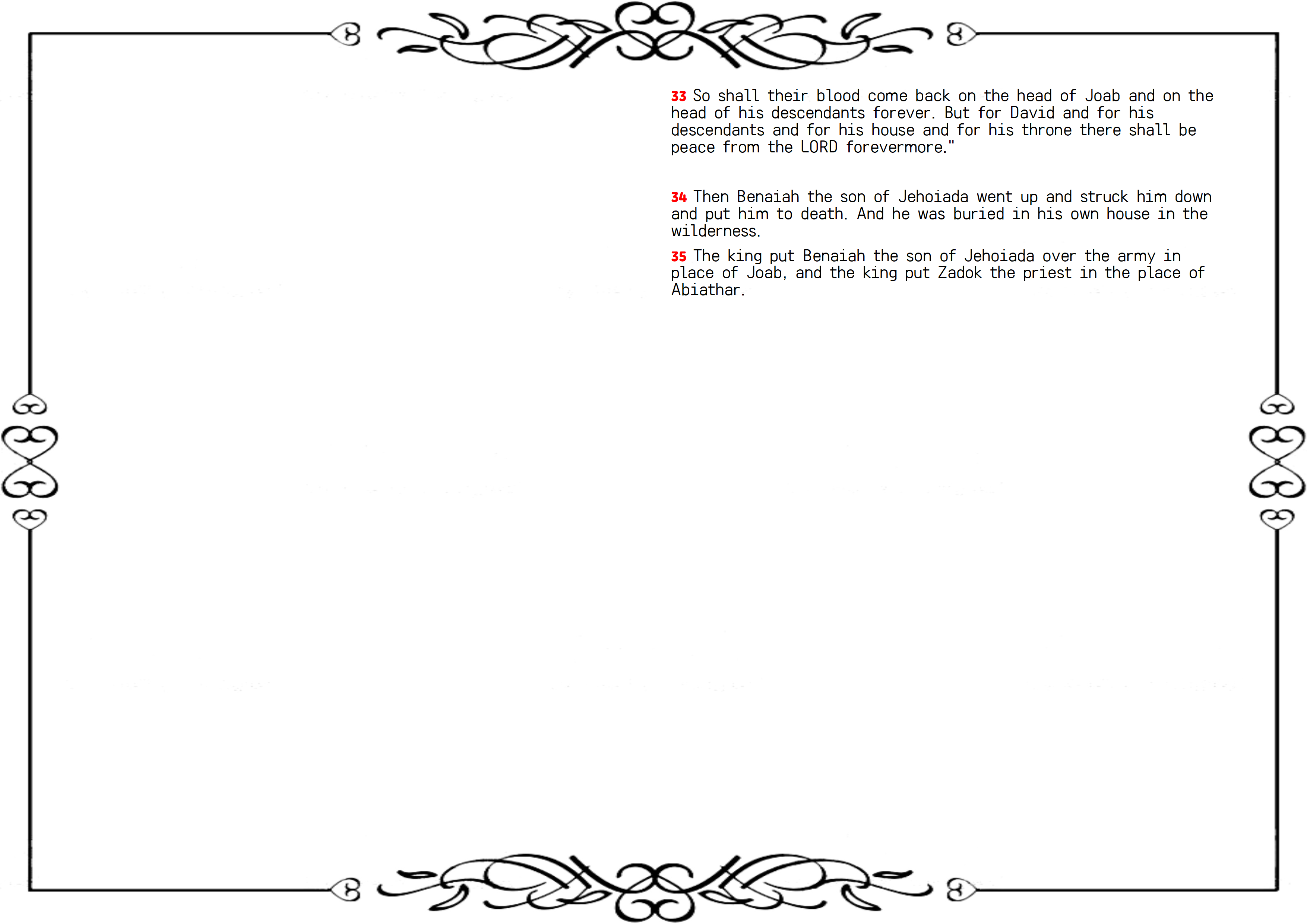 33 So shall their blood come back on the head of Joab and on the head of his descendants forever. But for David and for his descendants and for his house and for his throne there shall be peace from the LORD forevermore."

34 Then Benaiah the son of Jehoiada went up and struck him down and put him to death. And he was buried in his own house in the wilderness.

35 The king put Benaiah the son of Jehoiada over the army in place of Joab, and the king put Zadok the priest in the place of Abiathar.